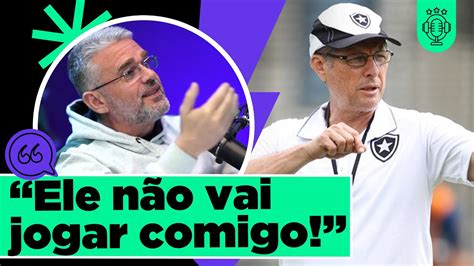 “Ele não vai jogar comigo!”